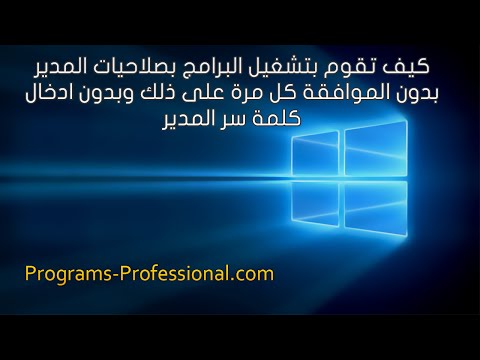 كيف تقوم بتشغيل البرامج بصلاحيات المدير بدون الموافقة كل مرة على ذلك وبدون ادخال كلمة سر المدير

Programs-Professional.com